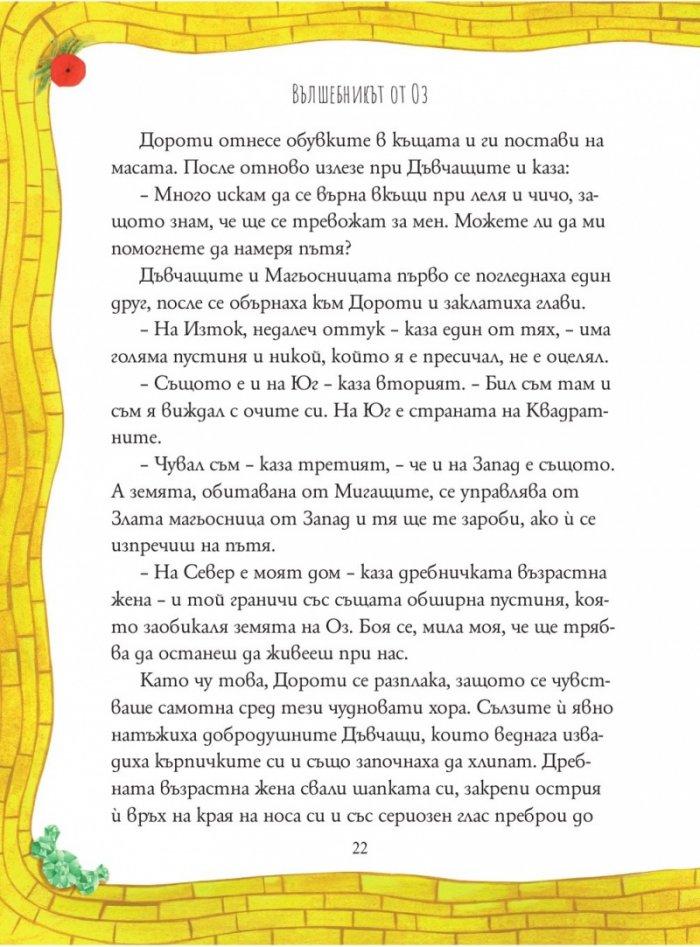 ВЪЛШЕБНИКЪТ ОТ ОЗ

Дороти отнесе обувките в къщата и ги постави на масата. После отново излезе при Дъвчащите и каза:

– Много искам да се върна вкъщи при леля и чичо, защото знам, че ще се тревожат за мен. Можете ли да ми помогнете да намеря пътя?

Дъвчащите и Магьосницата първо се погледнаха един друг, после се обърнаха към Дороти и заклатиха глави.

– На Изток, недалеч оттук – каза един от тях, – има голяма пустиня и никой, който я е пресичал, не е оцелял.

– Същото е и на Юг – каза вторият. – Бил съм там и съм я виждал с очите си. На Юг е страната на Квадратните.

– Чувал съм – каза третият, – че и на Запад е същото. А земята, обитавана от Мигащите, се управлява от Злата магьосница от Запад и тя ще те зароби, ако ѝ се изпречиш на пътя.

– На Север е моят дом – каза дребничката възрастна жена – и той граничи със същата обширна пустиня, която заобикаля земята на Оз. Боя се, мила моя, че ще трябва да останеш да живееш при нас.

Като чу това, Дороти се разплака, защото се чувстваше самотна сред тези чудновати хора. Сълзите ѝ явно натъжиха добродушните Дъвчащи, които веднага извадиха кърпичките си и също започнаха да хлипат. Дребната възрастна жена свали шапката си, закрепи острия ѝ връх на края на носа си и със сериозен глас преброи до

22